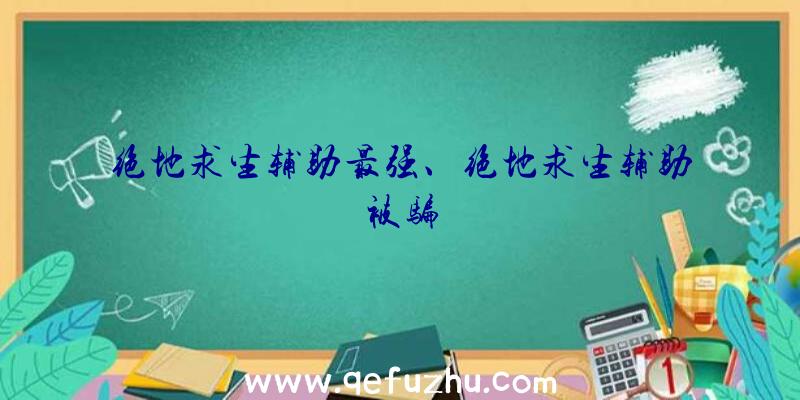 绝地求生辅助最强、绝地求生辅助被骗

1

www.qefuzhu.com